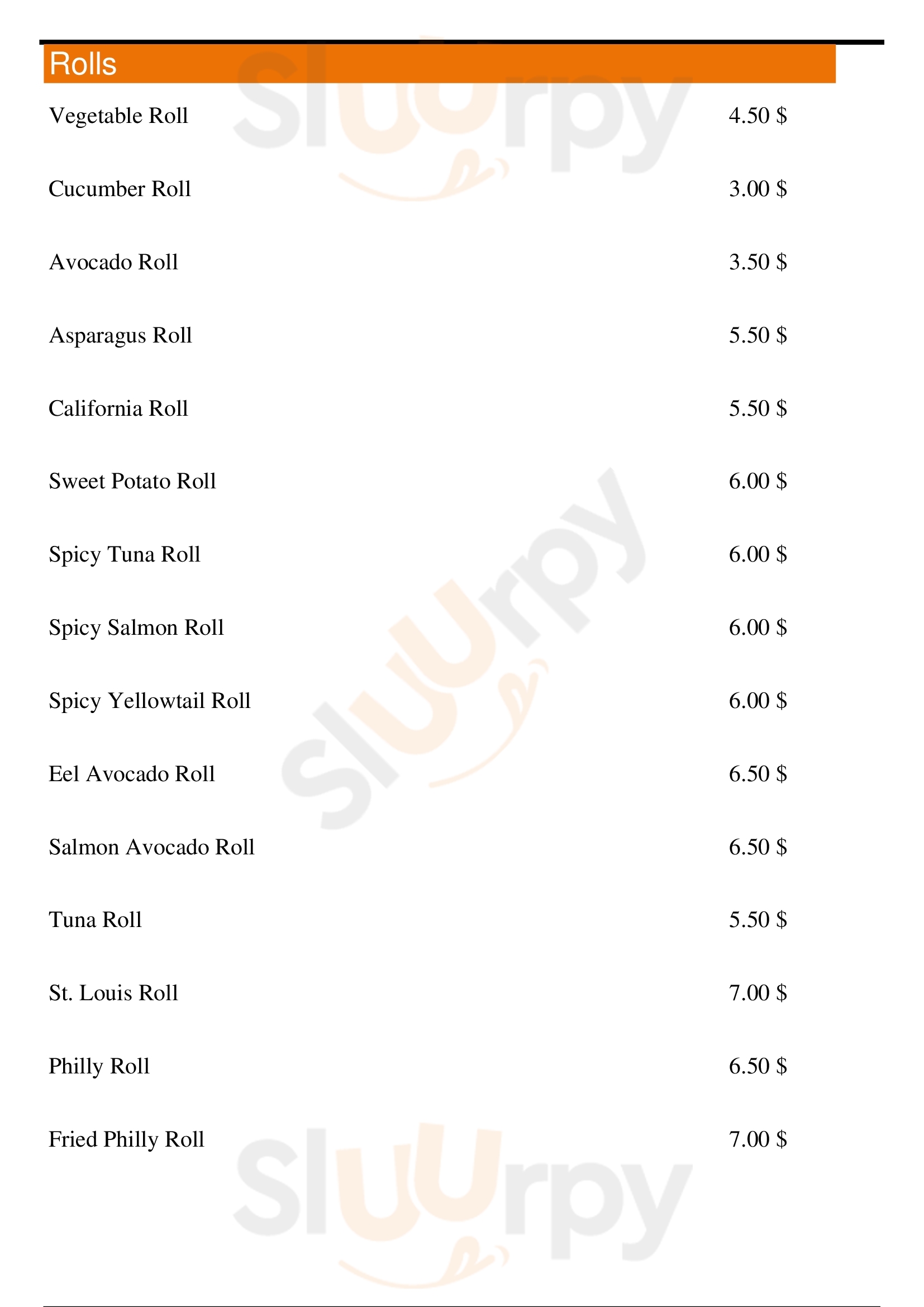 Rolls

Vegetable Roll 4.50 $

Cucumber Roll 3.00 $

Avocado Roll 3.50 $

Asparagus Roll 5.50 $

California Roll 5.50 $

Sweet Potato Roll 6.00 $

Spicy Tuna Roll 6.00 $

Spicy Salmon Roll 6.00 $

Spicy Yellowtail Roll 6.00 $

Eel Avocado Roll 6.50 $

Salmon Avocado Roll 6.50 $

Tuna Roll 5.50 $

St. Louis Roll 7.00 $

Philly Roll 6.50 $

Fried Philly Roll 7.00 $

Sluurpy